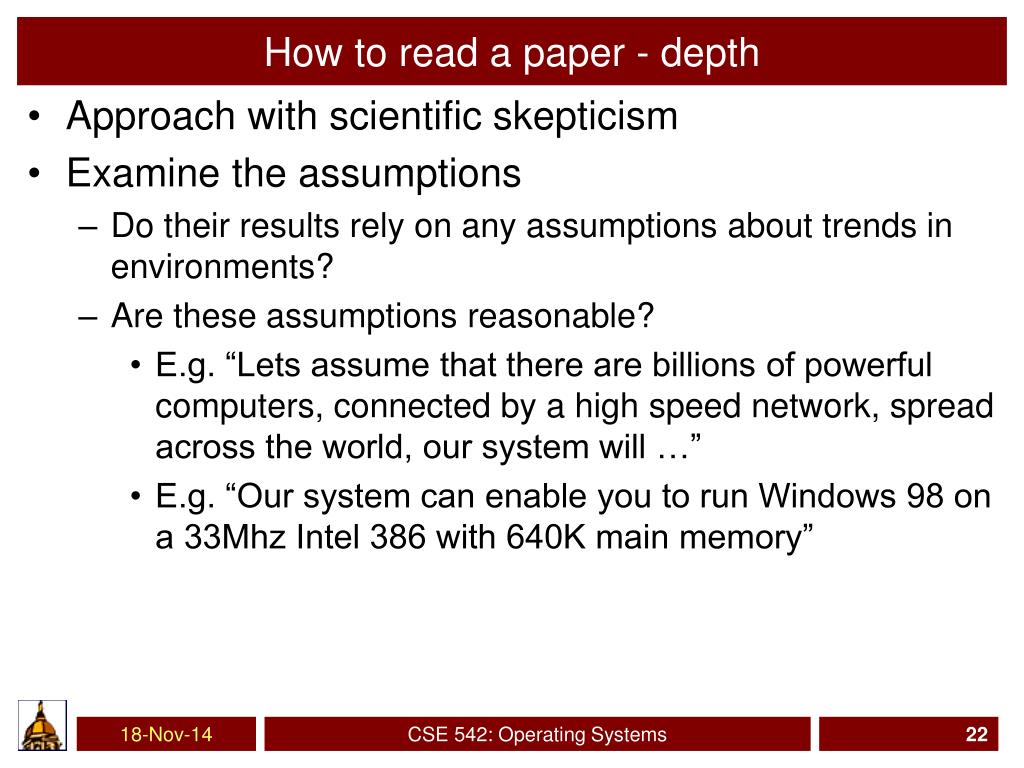 How to read a paper - depth

• Approach with scientific skepticism
• Examine the assumptions
– Do their results rely on any assumptions about trends in environments?
– Are these assumptions reasonable?
• E.g. “Lets assume that there are billions of powerful computers, connected by a high speed network, spread across the world, our system will …”
• E.g. “Our system can enable you to run Windows 98 on a 33Mhz Intel 386 with 640K main memory”

18-Nov-14
CSE 542: Operating Systems
22